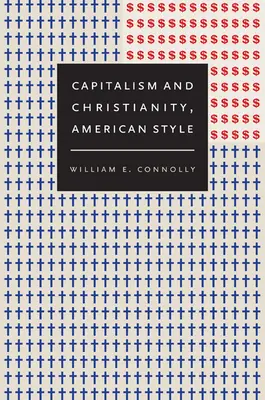 CAPITALISM AND CHRISTIANITY, AMERICAN STYLE

WILLIAM E. CONNOLLY